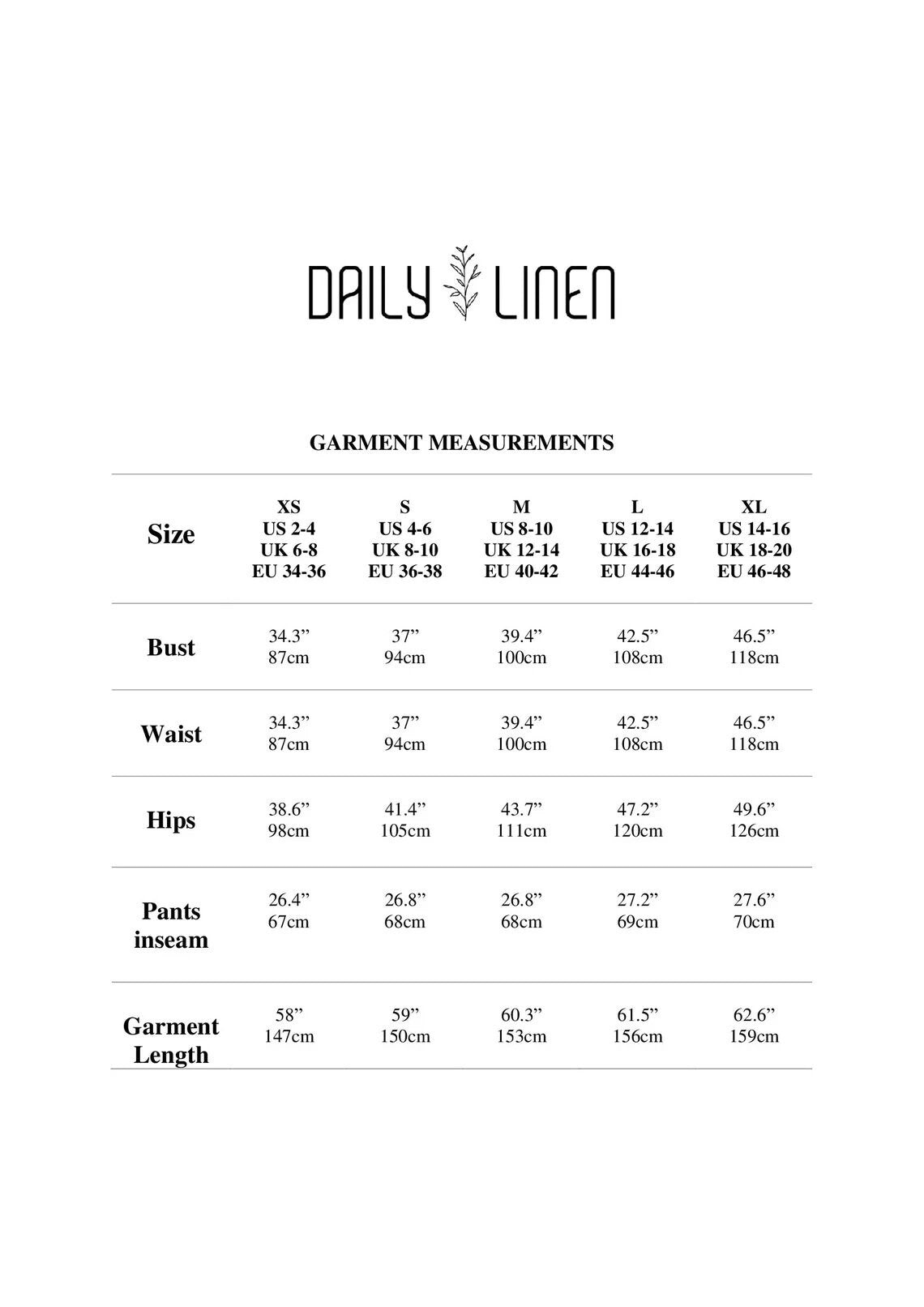 DAILY LINEN

GARMENT MEASUREMENTS

| Size | XS US 2-4 UK 6-8 EU 34-36 | S US 4-6 UK 8-10 EU 36-38 | M US 8-10 UK 12-14 EU 40-42 | L US 12-14 UK 16-18 EU 44-46 | XL US 14-16 UK 18-20 EU 46-48 |
|---|---|---|---|---|---|
| Bust | 34.3” 87cm | 37” 94cm | 39.4” 100cm | 42.5” 108cm | 46.5” 118cm |
| Waist | 34.3” 87cm | 37” 94cm | 39.4” 100cm | 42.5” 108cm | 46.5” 118cm |
| Hips | 38.6” 98cm | 41.4” 105cm | 43.7” 111cm | 47.2” 120cm | 49.6” 126cm |
| Pants inseam | 26.4” 67cm | 26.8” 68cm | 26.8” 68cm | 27.2” 69cm | 27.6” 70cm |
| Garment Length | 58” 147cm | 59” 150cm | 60.3” 153cm | 61.5” 156cm | 62.6” 159cm |